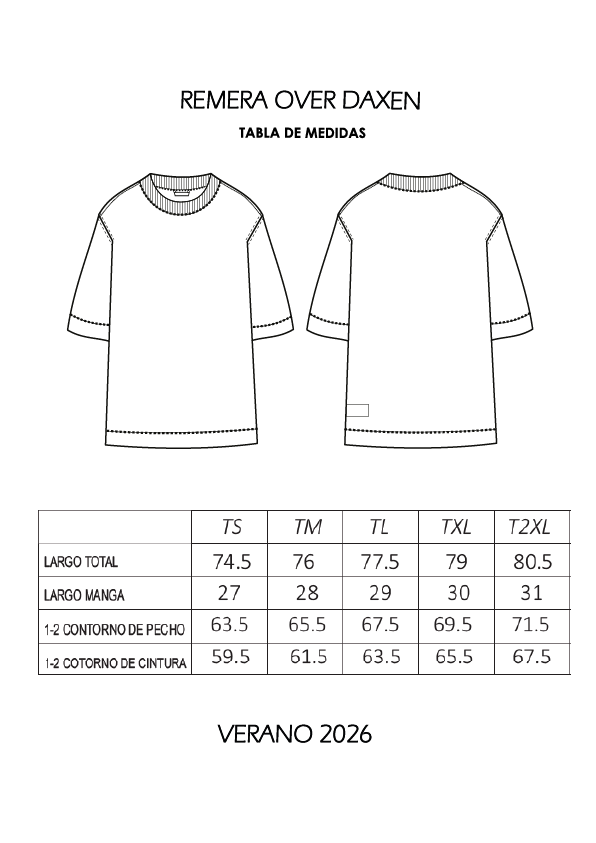 REMERA OVER DAXEN

TABLA DE MEDIDAS

| | TS | TM | TL | TXL | T2XL |
|---|---|---|---|---|---|
| LARGO TOTAL | 74.5 | 76 | 77.5 | 79 | 80.5 |
| LARGO MANGA | 27 | 28 | 29 | 30 | 31 |
| 1-2 CONTORNO DE PECHO | 63.5 | 65.5 | 67.5 | 69.5 | 71.5 |
| 1-2 COTORNO DE CINTURA | 59.5 | 61.5 | 63.5 | 65.5 | 67.5 |

VERANO 2026